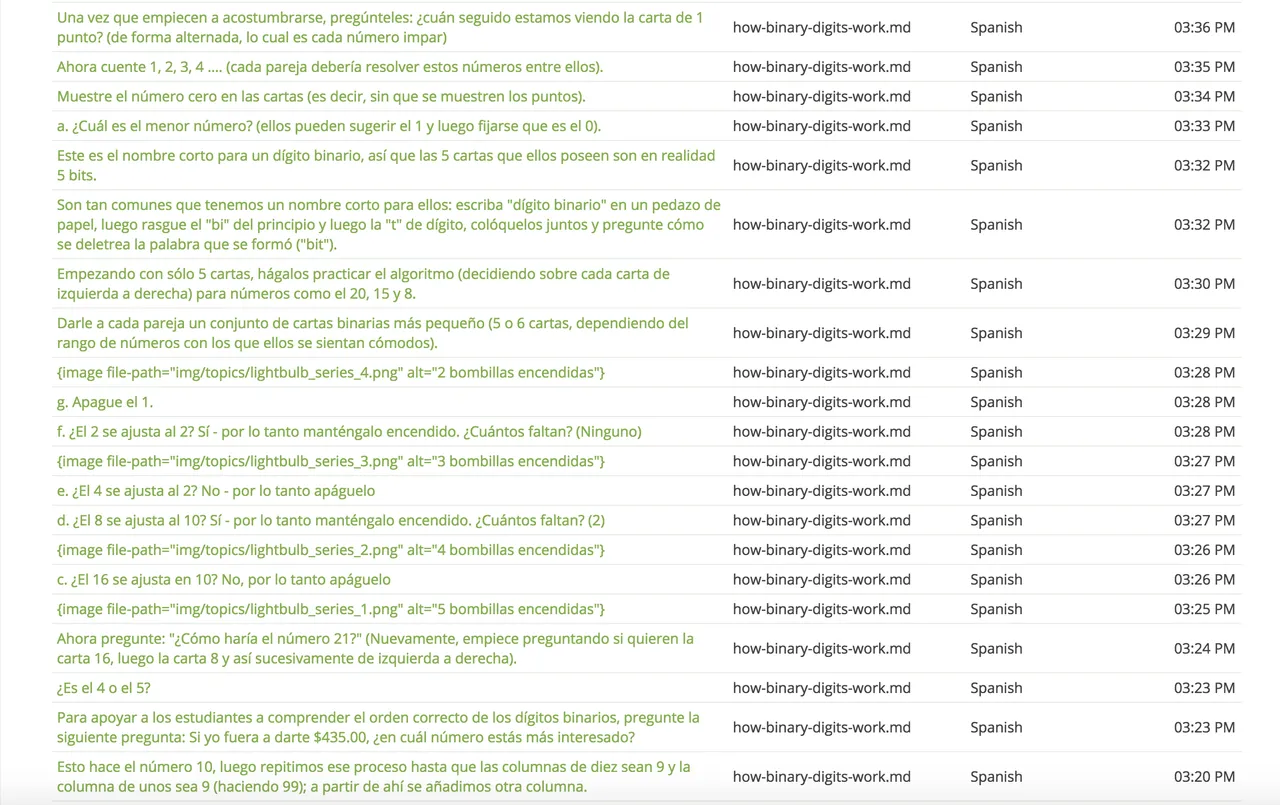 | | | | |
|---|---|---|---|
| Una vez que empiecen a acostumbrarse, pregúnteles: ¿cuán seguido estamos viendo la carta de 1 punto? (de forma alternada, lo cual es cada número impar) | how-binary-digits-work.md | Spanish | 03:36 PM |
| Ahora cuente 1, 2, 3, 4 .... (cada pareja debería resolver estos números entre ellos). | how-binary-digits-work.md | Spanish | 03:35 PM |
| Muestre el número cero en las cartas (es decir, sin que se muestren los puntos). | how-binary-digits-work.md | Spanish | 03:34 PM |
| a. ¿Cuál es el menor número? (ellos pueden sugerir el 1 y luego fijarse que es el 0). | how-binary-digits-work.md | Spanish | 03:33 PM |
| Este es el nombre corto para un dígito binario, así que las 5 cartas que ellos poseen son en realidad 5 bits. | how-binary-digits-work.md | Spanish | 03:32 PM |
| Son tan comunes que tenemos un nombre corto para ellos: escriba "dígito binario" en un pedazo de papel, luego rasgue el "bi" del principio y luego la "t" de dígito, colóquelos juntos y pregunte cómo se deletrea la palabra que se formó ("bit"). | how-binary-digits-work.md | Spanish | 03:32 PM |
| Empezando con sólo 5 cartas, hágalos practicar el algoritmo (decidiendo sobre cada carta de izquierda a derecha) para números como el 20, 15 y 8. | how-binary-digits-work.md | Spanish | 03:30 PM |
| Darle a cada pareja un conjunto de cartas binarias más pequeño (5 o 6 cartas, dependiendo del rango de números con los que ellos se sientan cómodos). | how-binary-digits-work.md | Spanish | 03:29 PM |
| {image file-path="img/topics/lightbulb_series_4.png" alt="2 bombillas encendidas"} | how-binary-digits-work.md | Spanish | 03:28 PM |
| g. Apague el 1. | how-binary-digits-work.md | Spanish | 03:28 PM |
| f. ¿El 2 se ajusta al 2? Sí - por lo tanto manténgalo encendido. ¿Cuántos faltan? (Ninguno) | how-binary-digits-work.md | Spanish | 03:28 PM |
| {image file-path="img/topics/lightbulb_series_3.png" alt="3 bombillas encendidas"} | how-binary-digits-work.md | Spanish | 03:27 PM |
| e. ¿El 4 se ajusta al 2? No - por lo tanto apáguelo | how-binary-digits-work.md | Spanish | 03:27 PM |
| d. ¿El 8 se ajusta al 10? Sí - por lo tanto manténgalo encendido. ¿Cuántos faltan? (2) | how-binary-digits-work.md | Spanish | 03:27 PM |
| {image file-path="img/topics/lightbulb_series_2.png" alt="4 bombillas encendidas"} | how-binary-digits-work.md | Spanish | 03:26 PM |
| c. ¿El 16 se ajusta en 10? No, por lo tanto apáguelo | how-binary-digits-work.md | Spanish | 03:26 PM |
| {image file-path="img/topics/lightbulb_series_1.png" alt="5 bombillas encendidas"} | how-binary-digits-work.md | Spanish | 03:25 PM |
| Ahora pregunte: "¿Cómo haría el número 21?" (Nuevamente, empiece preguntando si quieren la carta 16, luego la carta 8 y así sucesivamente de izquierda a derecha). | how-binary-digits-work.md | Spanish | 03:24 PM |
| ¿Es el 4 o el 5? | how-binary-digits-work.md | Spanish | 03:23 PM |
| Para apoyar a los estudiantes a comprender el orden correcto de los dígitos binarios, pregunte la siguiente pregunta: Si yo fuera a darte $435.00, ¿en cuál número estás más interesado? | how-binary-digits-work.md | Spanish | 03:23 PM |
| Esto hace el número 10, luego repitimos ese proceso hasta que las columnas de diez sean 9 y la columna de unos sea 9 (haciendo 99); a partir de ahí se añadimos otra columna. | how-binary-digits-work.md | Spanish | 03:20 PM |